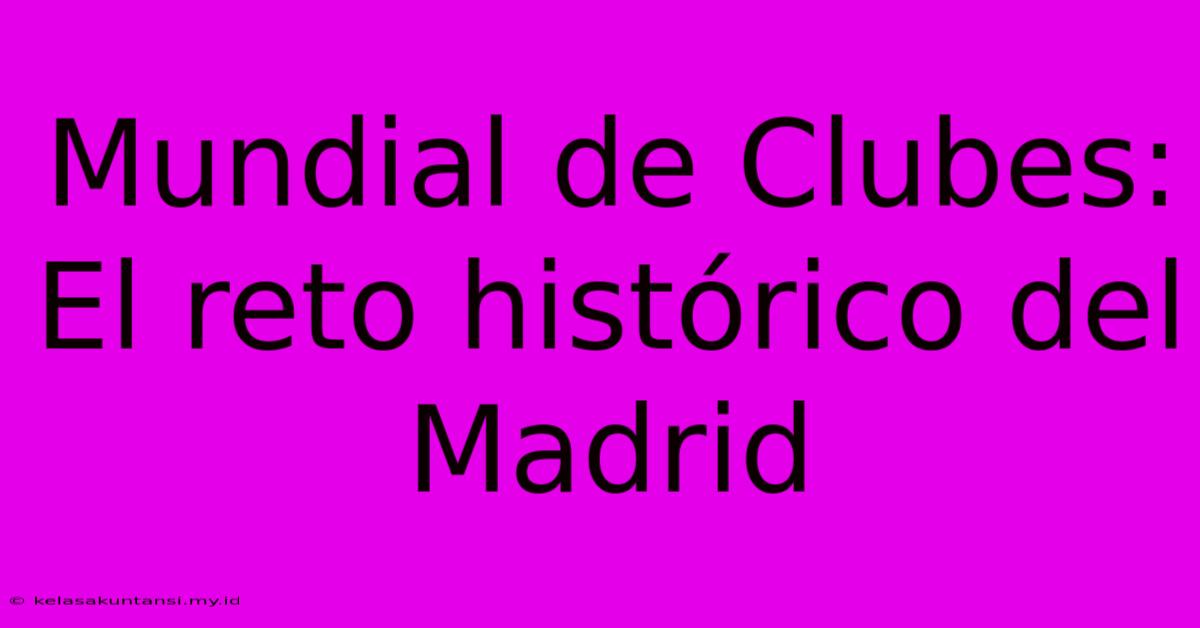 Mundial de Clubes: El reto histórico del Madrid

© kelasakuntansi.my.id